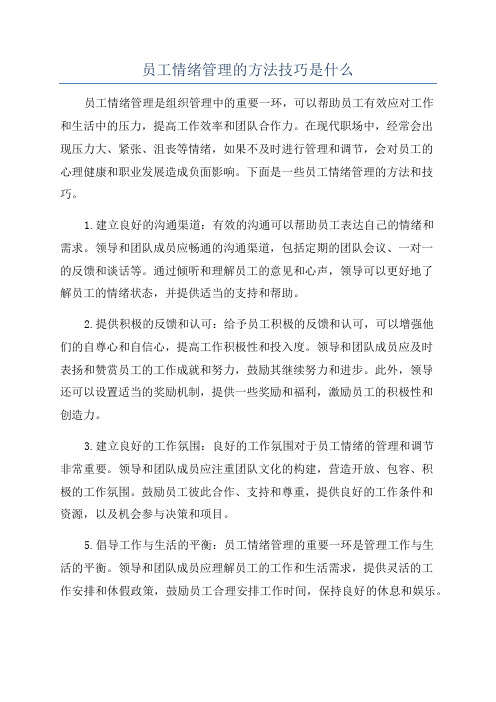 员工情绪管理的方法技巧是什么

员工情绪管理是组织管理中的重要一环，可以帮助员工有效应对工作和生活中的压力，提高工作效率和团队合作力。在现代职场中，经常会出现压力大、紧张、沮丧等情绪，如果不及时进行管理和调节，会对员工的心理健康和职业发展造成负面影响。下面是一些员工情绪管理的方法和技巧。

1.建立良好的沟通渠道：有效的沟通可以帮助员工表达自己的情绪和需求。领导和团队成员应畅通的沟通渠道，包括定期的团队会议、一对一的反馈和谈话等。通过倾听和理解员工的意见和心声，领导可以更好地了解员工的情绪状态，并提供适当的支持和帮助。

2.提供积极的反馈和认可：给予员工积极的反馈和认可，可以增强他们的自尊心和自信心，提高工作积极性和投入度。领导和团队成员应及时表扬和赞赏员工的工作成就和努力，鼓励其继续努力和进步。此外，领导还可以设置适当的奖励机制，提供一些奖励和福利，激励员工的积极性和创造力。

3.建立良好的工作氛围：良好的工作氛围对于员工情绪的管理和调节非常重要。领导和团队成员应注重团队文化的构建，营造开放、包容、积极的工作氛围。鼓励员工彼此合作、支持和尊重，提供良好的工作条件和资源，以及机会参与决策和项目。

5.倡导工作与生活的平衡：员工情绪管理的重要一环是管理工作与生活的平衡。领导和团队成员应理解员工的工作和生活需求，提供灵活的工作安排和休假政策，鼓励员工合理安排工作时间，保持良好的休息和娱乐。